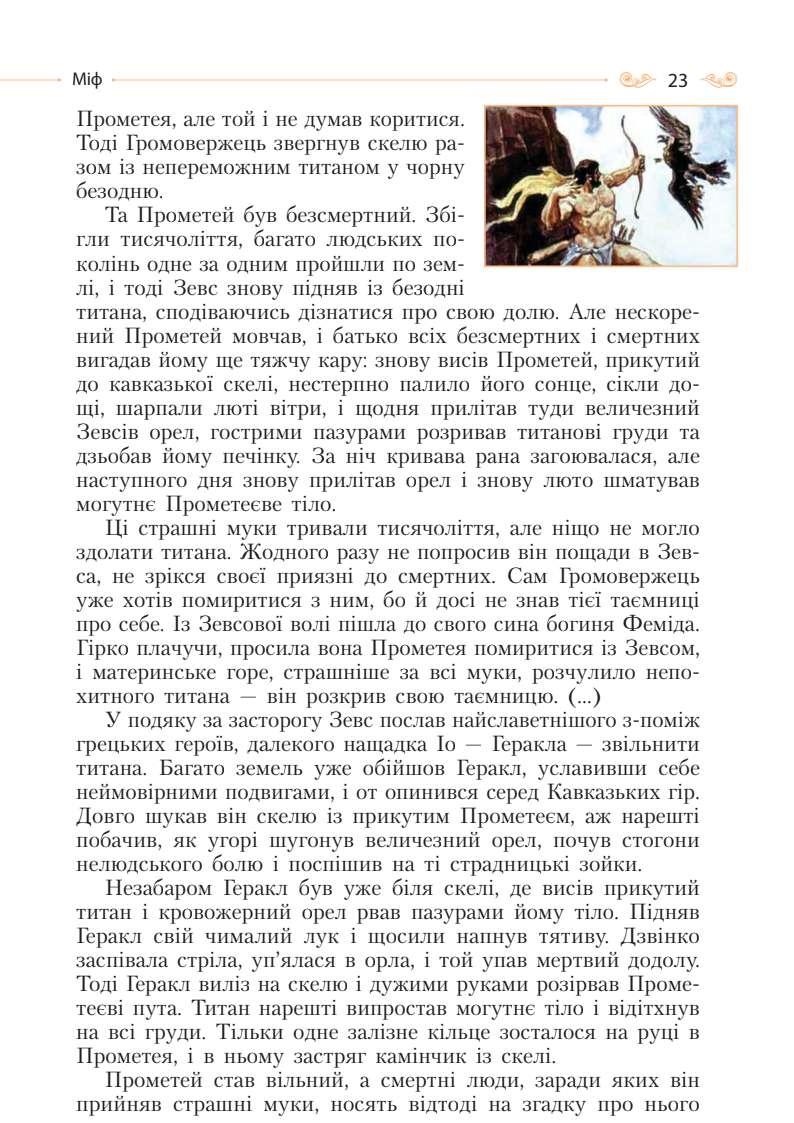 Міф 23

Прометея, але той і не думав коритися. Тоді Громовержець звергнув скелю разом із непереможним титаном у чорну безодню.

Та Прометей був безсмертний. Збігли тисячоліття, багато людських поколінь одне за одним пройшли по землі, і тоді Зевс знову підняв із безодні титана, сподіваючись дізнатися про свою долю. Але нескорений Прометей мовчав, і батько всіх безсмертних і смертних вигадав йому ще тяжчу кару: знову висів Прометей, прикутий до кавказької скелі, нестерпно палило його сонце, сікли дощі, шарпали люті вітри, і щодня прилітав туди величезний Зевсів орел, гострими пазурами розривав титанові груди та дзьобав йому печінку. За ніч кривава рана загоювалася, але наступного дня знову прилітав орел і знову люто шматував могутнє Прометеєве тіло.

Ці страшні муки тривали тисячоліття, але ніщо не могло здолати титана. Жодного разу не попросив він пощади в Зевса, не зрікся своєї приязні до смертних. Сам Громовержець уже хотів помиритися з ним, бо й досі не знав тієї таємниці про себе. Із Зевсової волі пішла до свого сина богиня Феміда. Гірко плачучи, просила вона Прометея помиритися із Зевсом, і материнське горе, страшніше за всі муки, розчулило непохитного титана — він розкрив свою таємницю. (...)

У подяку за засторогу Зевс послав найславетнішого з-поміж грецьких героїв, далекого нащадка Іо — Геракла — звільнити титана. Багато земель уже обійшов Геракл, уславивши себе неймовірними подвигами, і от опинився серед Кавказьких гір. Довго шукав він скелю із прикутим Прометеєм, аж нарешті побачив, як угорі шугонув величезний орел, почув стогони нелюдського болю і поспішив на ті страдницькі зойки.

Незабаром Геракл був уже біля скелі, де висів прикутий титан і кровожерний орел рвав пазурами йому тіло. Підняв Геракл свій чималий лук і щосили напнув тятиву. Дзвінко заспівала стріла, уп'ялася в орла, і той упав мертвий додолу. Тоді Геракл виліз на скелю і дужими руками розірвав Прометеєві пута. Титан нарешті випростав могутнє тіло і відітхнув на всі груди. Тільки одне залізне кільце зосталося на руці в Прометея, і в ньому застряг камінчик із скелі.

Прометей став вільний, а смертні люди, заради яких він прийняв страшні муки, носять відтоді на згадку про нього